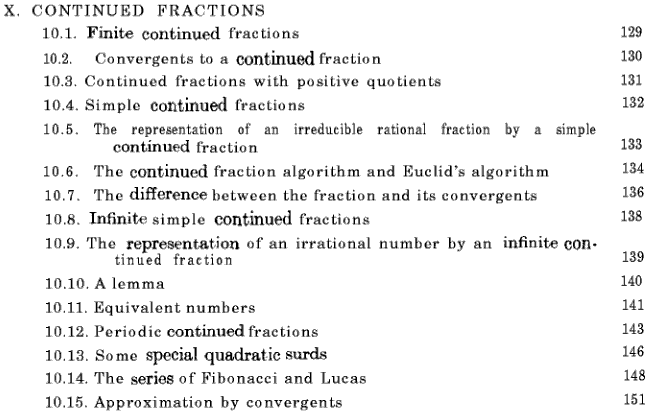 X. CONTINUED FRACTIONS

10.1. Finite continued fractions 129

10.2. Convergents to a continued fraction 130

10.3. Continued fractions with positive quotients 131

10.4. Simple continued fractions 132

10.5. The representation of an irreducible rational fraction by a simple continued fraction 133

10.6. The continued fraction algorithm and Euclid's algorithm 134

10.7. The difference between the fraction and its convergents 136

10.8. Infinite simple continued fractions 138

10.9. The representation of an irrational number by an infinite continued fraction 139

10.10. A lemma 140

10.11. Equivalent numbers 141

10.12. Periodic continued fractions 143

10.13. Some special quadratic surds 146

10.14. The series of Fibonacci and Lucas 148

10.15. Approximation by convergents 151